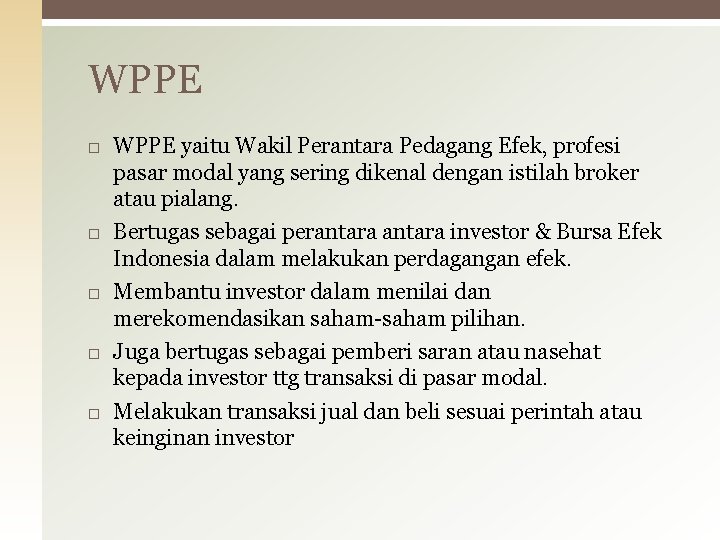 WPPE

□ WPPE yaitu Wakil Perantara Pedagang Efek, profesi pasar modal yang sering dikenal dengan istilah broker atau pialang.

□ Bertugas sebagai perantara antara investor & Bursa Efek Indonesia dalam melakukan perdagangan efek.

□ Membantu investor dalam menilai dan merekomendasikan saham-saham pilihan.

□ Juga bertugas sebagai pemberi saran atau nasehat kepada investor ttg transaksi di pasar modal.

□ Melakukan transaksi jual dan beli sesuai perintah atau keinginan investor